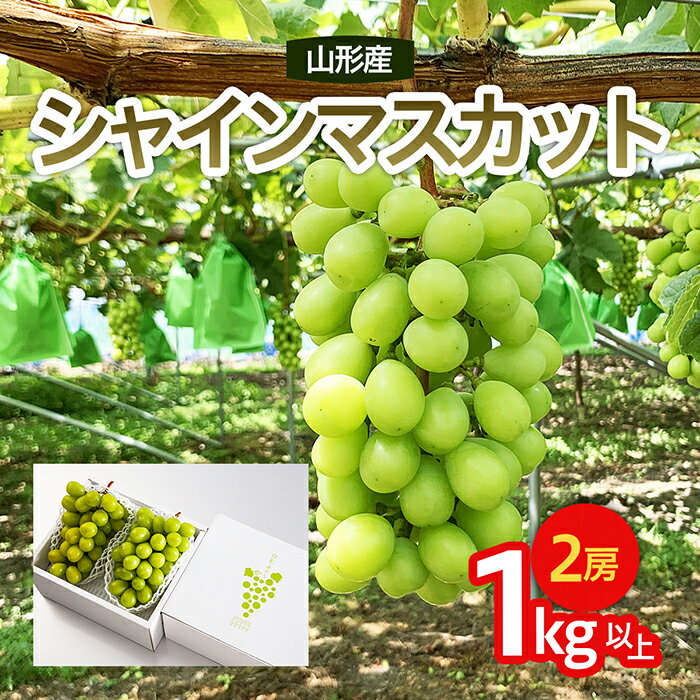 山形産

シャインマスカット

2房

1kg 以上